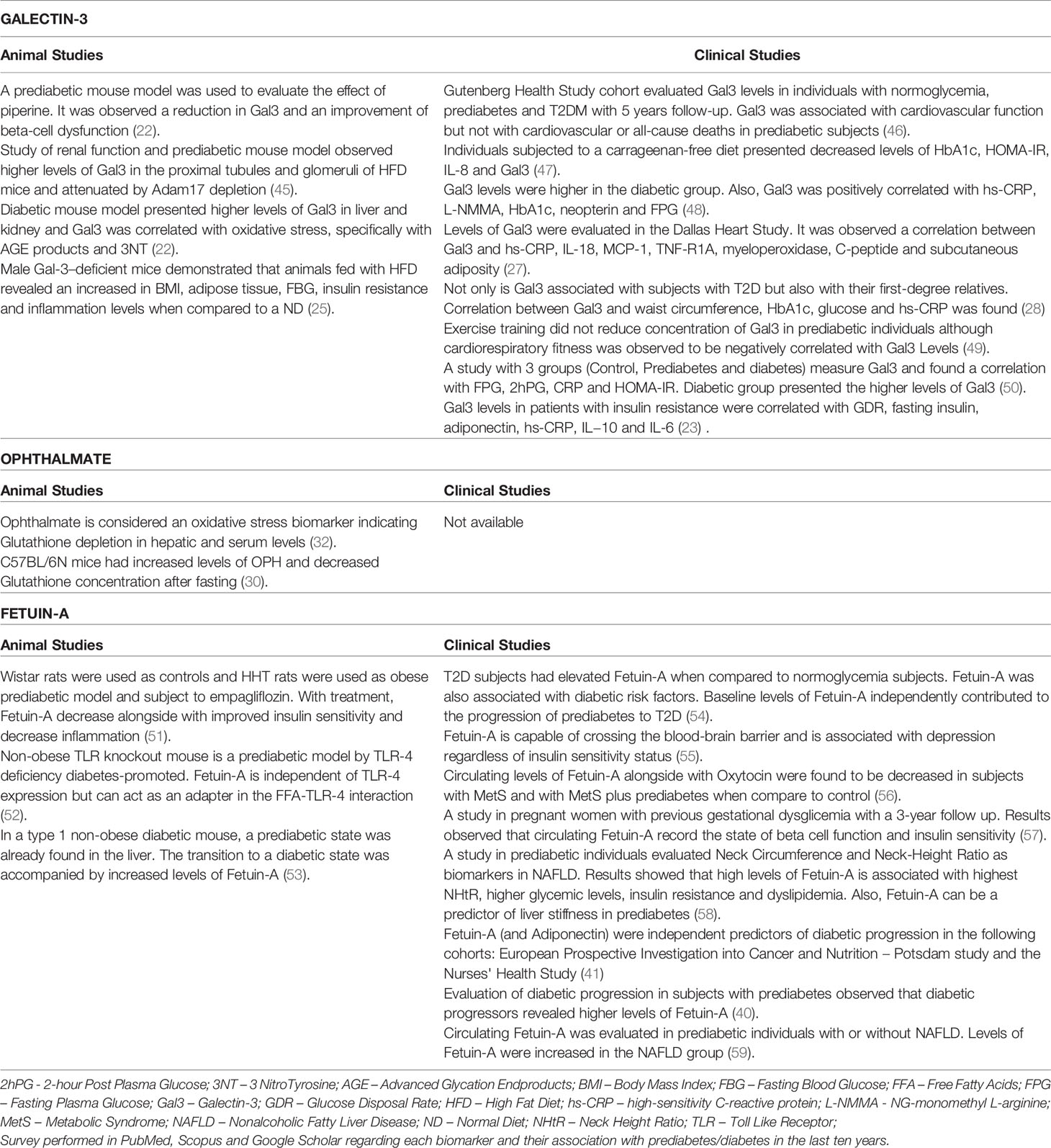 GALECTIN-3

| Animal Studies | Clinical Studies |
|---|---|
| A prediabetic mouse model was used to evaluate the effect of piperine. It was observed a reduction in Gal3 and an improvement of beta-cell dysfunction (22). Study of renal function and prediabetic mouse model observed higher levels of Gal3 in the proximal tubules and glomeruli of HFD mice and attenuated by Adam17 depletion (45). Diabetic mouse model presented higher levels of Gal3 in liver and kidney and Gal3 was correlated with oxidative stress, specifically with AGE products and 3NT (22). Male Gal-3–deficient mice demonstrated that animals fed with HFD revealed an increased in BMI, adipose tissue, FBG, insulin resistance and inflammation levels when compared to a ND (25). | Gutenberg Health Study cohort evaluated Gal3 levels in individuals with normoglycemia, prediabetes and T2DM with 5 years follow-up. Gal3 was associated with cardiovascular function but not with cardiovascular or all-cause deaths in prediabetic subjects (46). Individuals subjected to a carrageenan-free diet presented decreased levels of HbA1c, HOMA-IR, IL-8 and Gal3 (47). Gal3 levels were higher in the diabetic group. Also, Gal3 was positively correlated with hs-CRP, L-NMMA, HbA1c, neopterin and FPG (48). Levels of Gal3 were evaluated in the Dallas Heart Study. It was observed a correlation between Gal3 and hs-CRP, IL-18, MCP-1, TNF-R1A, myeloperoxidase, C-peptide and subcutaneous adiposity (27). Not only is Gal3 associated with subjects with T2D but also with their first-degree relatives. Correlation between Gal3 and waist circumference, HbA1c, glucose and hs-CRP was found (28) Exercise training did not reduce concentration of Gal3 in prediabetic individuals although cardiorespiratory fitness was observed to be negatively correlated with Gal3 Levels (49). A study with 3 groups (Control, Prediabetes and diabetes) measure Gal3 and found a correlation with FPG, 2hPG, CRP and HOMA-IR. Diabetic group presented the higher levels of Gal3 (50). Gal3 levels in patients with insulin resistance were correlated with GDR, fasting insulin, adiponectin, hs-CRP, IL–10 and IL-6 (23) . |

OPHTHALMATE

| Animal Studies | Clinical Studies |
|---|---|
| Ophthalmate is considered an oxidative stress biomarker indicating Glutathione depletion in hepatic and serum levels (32). C57BL/6N mice had increased levels of OPH and decreased Glutathione concentration after fasting (30). | Not available |

FETUIN-A

| Animal Studies | Clinical Studies |
|---|---|
| Wistar rats were used as controls and HHT rats were used as obese prediabetic model and subject to empagliflozin. With treatment, Fetuin-A decrease alongside with improved insulin sensitivity and decrease inflammation (51). Non-obese TLR knockout mouse is a prediabetic model by TLR-4 deficiency diabetes-promoted. Fetuin-A is independent of TLR-4 expression but can act as an adapter in the FFA-TLR-4 interaction (52). In a type 1 non-obese diabetic mouse, a prediabetic state was already found in the liver. The transition to a diabetic state was accompanied by increased levels of Fetuin-A (53). | T2D subjects had elevated Fetuin-A when compared to normoglycemia subjects. Fetuin-A was also associated with diabetic risk factors. Baseline levels of Fetuin-A independently contributed to the progression of prediabetes to T2D (54). Fetuin-A is capable of crossing the blood-brain barrier and is associated with depression regardless of insulin sensitivity status (55). Circulating levels of Fetuin-A alongside with Oxytocin were found to be decreased in subjects with MetS and with MetS plus prediabetes when compare to control (56). A study in pregnant women with previous gestational dysglicemia with a 3-year follow up. Results observed that circulating Fetuin-A record the state of beta cell function and insulin sensitivity (57). A study in prediabetic individuals evaluated Neck Circumference and Neck-Height Ratio as biomarkers in NAFLD. Results showed that high levels of Fetuin-A is associated with highest NHtR, higher glycemic levels, insulin resistance and dyslipidemia. Also, Fetuin-A can be a predictor of liver stiffness in prediabetes (58). Fetuin-A (and Adiponectin) were independent predictors of diabetic progression in the following cohorts: European Prospective Investigation into Cancer and Nutrition – Potsdam study and the Nurses' Health Study (41) Evaluation of diabetic progression in subjects with prediabetes observed that diabetic progressors revealed higher levels of Fetuin-A (40). Circulating Fetuin-A was evaluated in prediabetic individuals with or without NAFLD. Levels of Fetuin-A were increased in the NAFLD group (59). |

2hPG - 2-hour Post Plasma Glucose; 3NT – 3 NitroTyrosine; AGE – Advanced Glycation Endproducts; BMI – Body Mass Index; FBG – Fasting Blood Glucose; FFA – Free Fatty Acids; FPG – Fasting Plasma Glucose; Gal3 – Galectin-3; GDR – Glucose Disposal Rate; HFD – High Fat Diet; hs-CRP – high-sensitivity C-reactive protein; L-NMMA - NG-monomethyl L-arginine; MetS – Metabolic Syndrome; NAFLD – Nonalcoholic Fatty Liver Disease; ND – Normal Diet; NHtR – Neck Height Ratio; TLR – Toll Like Receptor;
Survey performed in PubMed, Scopus and Google Scholar regarding each biomarker and their association with prediabetes/diabetes in the last ten years.